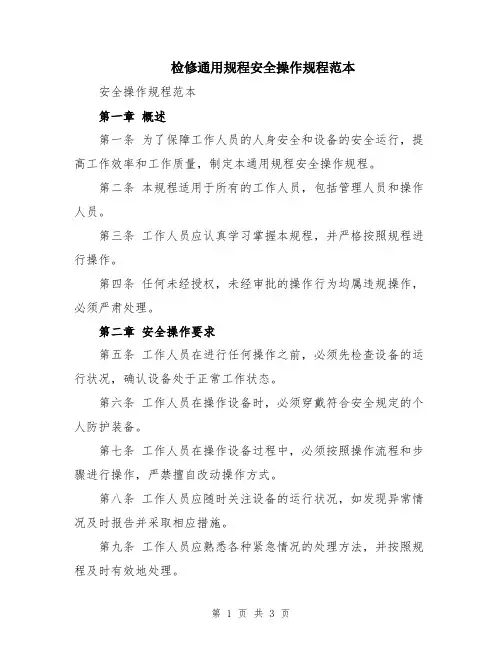 检修通用规程安全操作规程范本

安全操作规程范本

第一章 概述

第一条 为了保障工作人员的人身安全和设备的安全运行，提高工作效率和工作质量，制定本通用规程安全操作规程。

第二条 本规程适用于所有的工作人员，包括管理人员和操作人员。

第三条 工作人员应认真学习掌握本规程，并严格按照规程进行操作。

第四条 任何未经授权，未经审批的操作行为均属违规操作，必须严肃处理。

第二章 安全操作要求

第五条 工作人员在进行任何操作之前，必须先检查设备的运行状况，确认设备处于正常工作状态。

第六条 工作人员在操作设备时，必须穿戴符合安全规定的个人防护装备。

第七条 工作人员在操作设备过程中，必须按照操作流程和步骤进行操作，严禁擅自改动操作方式。

第八条 工作人员应随时关注设备的运行状况，如发现异常情况及时报告并采取相应措施。

第九条 工作人员应熟悉各种紧急情况的处理方法，并按照规程及时有效地处理。

第 1 页 共 3 页